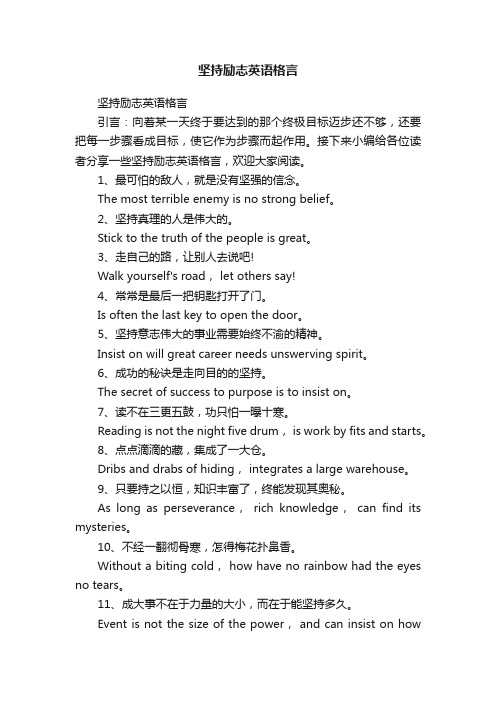 坚持励志英语格言

坚持励志英语格言

引言：向着某一天终于要达到的那个终极目标迈步还不够，还要把每一步骤看成目标，使它作为步骤而起作用。接下来小编给各位读者分享一些坚持励志英语格言，欢迎大家阅读。

1、最可怕的敌人，就是没有坚强的信念。

The most terrible enemy is no strong belief。

2、坚持真理的人是伟大的。

Stick to the truth of the people is great。

3、走自己的路，让别人去说吧!

Walk yourself's road， let others say!

4、常常是最后一把钥匙打开了门。

Is often the last key to open the door。

5、坚持意志伟大的事业需要始终不渝的精神。

Insist on will great career needs unswerving spirit。

6、成功的秘诀是走向目的的坚持。

The secret of success to purpose is to insist on。

7、读不在三更五鼓，功只怕一曝十寒。

Reading is not the night five drum， is work by fits and starts。

8、点点滴滴的藏，集成了一大仓。

Dribs and drabs of hiding， integrates a large warehouse。

9、只要持之以恒，知识丰富了，终能发现其奥秘。

As long as perseverance， rich knowledge， can find its mysteries。

10、不经一翻彻骨寒，怎得梅花扑鼻香。

Without a biting cold， how have no rainbow had the eyes no tears。

11、成大事不在于力量的大小，而在于能坚持多久。

Event is not the size of the power， and can insist on how